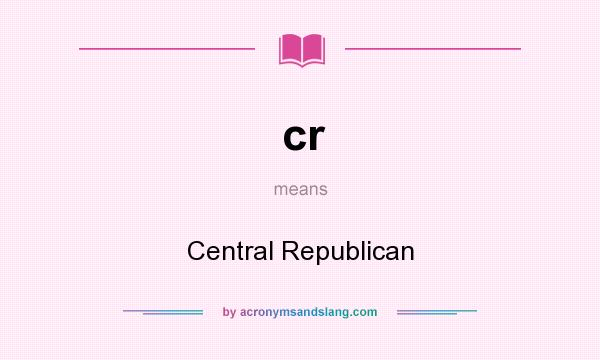 cr

means

Central Republican

by acronymsandslang.com